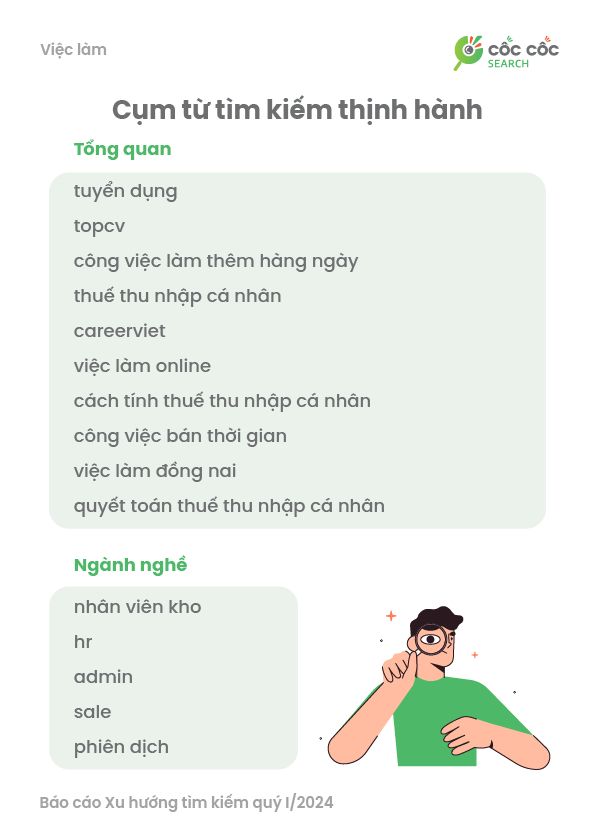 Việc làm

CỐC CỐC SEARCH

Cụm từ tìm kiếm thịnh hành

Tổng quan

tuyển dụng
topcv
công việc làm thêm hàng ngày
thuế thu nhập cá nhân
careerviet
việc làm online
cách tính thuế thu nhập cá nhân
công việc bán thời gian
việc làm đồng nai
quyết toán thuế thu nhập cá nhân

Ngành nghề

nhân viên kho
hr
admin
sale
phiên dịch

Báo cáo Xu hướng tìm kiếm quý I/2024